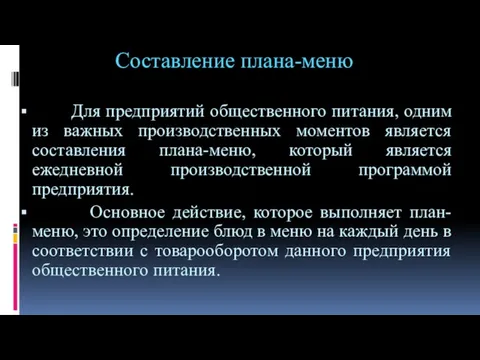 Составление плана-меню

▪ Для предприятий общественного питания, одним из важных производственных моментов является составления плана-меню, который является ежедневной производственной программой предприятия.

▪ Основное действие, которое выполняет план-меню, это определение блюд в меню на каждый день в соответствии с товарооборотом данного предприятия общественного питания.